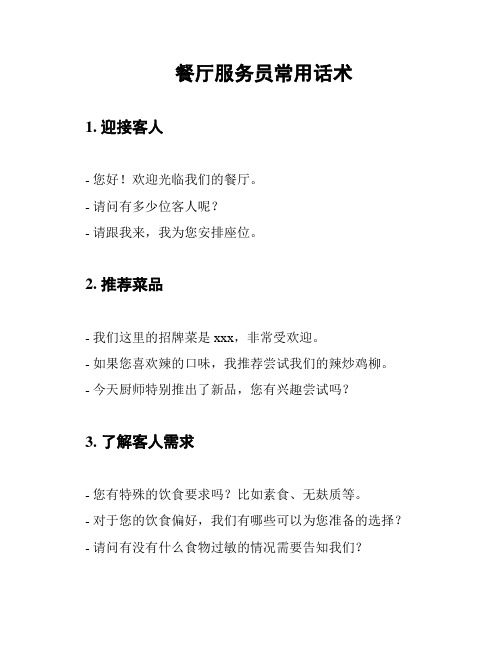 餐厅服务员常用话术

1. 迎接客人

- 您好！欢迎光临我们的餐厅。
- 请问有多少位客人呢？
- 请跟我来，我为您安排座位。

2. 推荐菜品

- 我们这里的招牌菜是 xxx，非常受欢迎。
- 如果您喜欢辣的口味，我推荐尝试我们的辣炒鸡柳。
- 今天厨师特别推出了新品，您有兴趣尝试吗？

3. 了解客人需求

- 您有特殊的饮食要求吗？比如素食、无麸质等。
- 对于您的饮食偏好，我们有哪些可以为您准备的选择？
- 请问有没有什么食物过敏的情况需要告知我们？